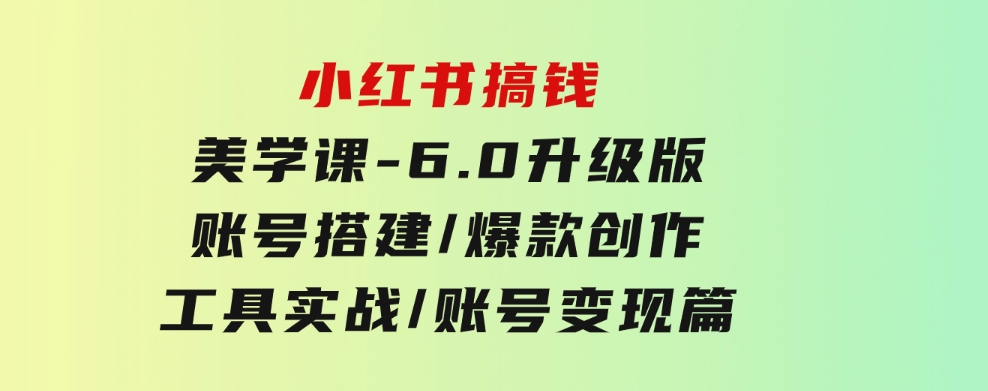 小红书搞钱
美学课-6.0升级版
账号搭建/爆款创作
工具实战/账号变现篇